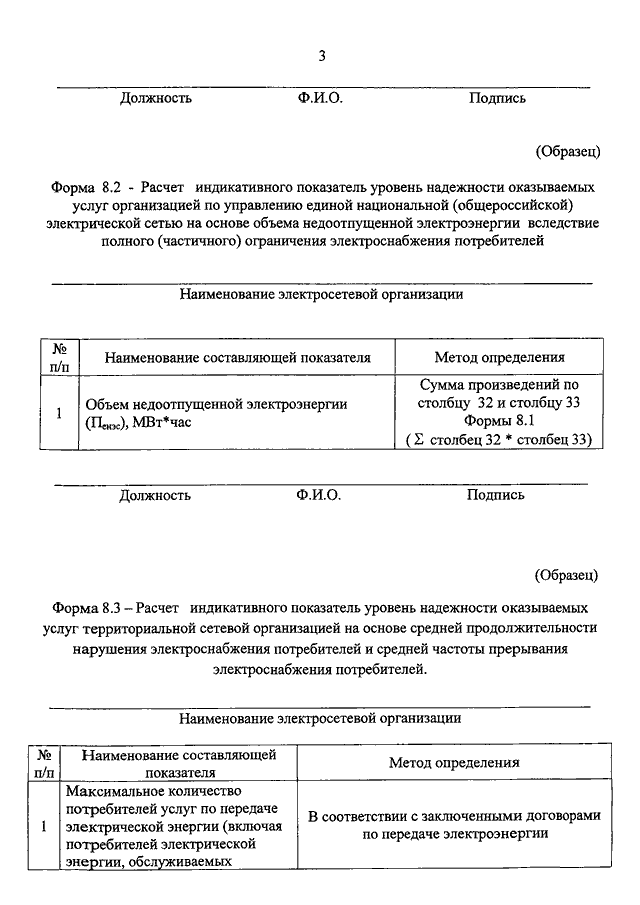 3

Должность Ф.И.О. Подпись

(Образец)

Форма 8.2 - Расчет индикативного показатель уровень надежности оказываемых услуг организацией по управлению единой национальной (общероссийской) электрической сетью на основе объема недоотпущенной электроэнергии вследствие полного (частичного) ограничения электроснабжения потребителей

Наименование электросетевой организации

| № п/п | Наименование составляющей показателя | Метод определения |
|---|---|---|
| 1 | Объем недоотпущенной электроэнергии ($П_{енэс}$), МВт*час | Сумма произведений по столбцу 32 и столбцу 33 Формы 8.1 ( $\Sigma$ столбец 32 * столбец 33) |

Должность Ф.И.О. Подпись

(Образец)

Форма 8.3 – Расчет индикативного показатель уровень надежности оказываемых услуг территориальной сетевой организацией на основе средней продолжительности нарушения электроснабжения потребителей и средней частоты прерывания электроснабжения потребителей.

Наименование электросетевой организации

| № п/п | Наименование составляющей показателя | Метод определения |
|---|---|---|
| 1 | Максимальное количество потребителей услуг по передаче электрической энергии (включая потребителей электрической энергии, обслуживаемых | В соответствии с заключенными договорами по передаче электроэнергии |